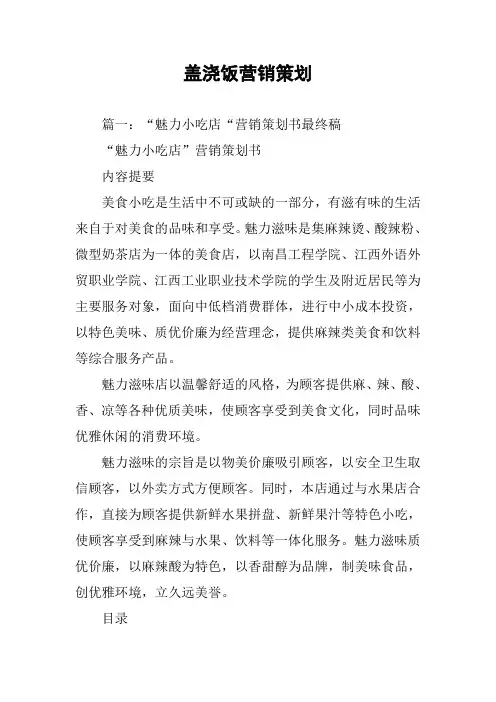 盖浇饭营销策划

篇一：“魅力小吃店“营销策划书最终稿

“魅力小吃店”营销策划书

内容提要

美食小吃是生活中不可或缺的一部分，有滋有味的生活来自于对美食的品味和享受。魅力滋味是集麻辣烫、酸辣粉、微型奶茶店为一体的美食店，以南昌工程学院、江西外语外贸职业学院、江西工业职业技术学院的学生及附近居民等为主要服务对象，面向中低档消费群体，进行中小成本投资，以特色美味、质优价廉为经营理念，提供麻辣类美食和饮料等综合服务产品。

魅力滋味店以温馨舒适的风格，为顾客提供麻、辣、酸、香、凉等各种优质美味，使顾客享受到美食文化，同时品味优雅休闲的消费环境。

魅力滋味的宗旨是以物美价廉吸引顾客，以安全卫生取信顾客，以外卖方式方便顾客。同时，本店通过与水果店合作，直接为顾客提供新鲜水果拼盘、新鲜果汁等特色小吃，使顾客享受到麻辣与水果、饮料等一体化服务。魅力滋味质优价廉，以麻辣酸为特色，以香甜醇为品牌，制美味食品，创优雅环境，立久远美誉。

目录